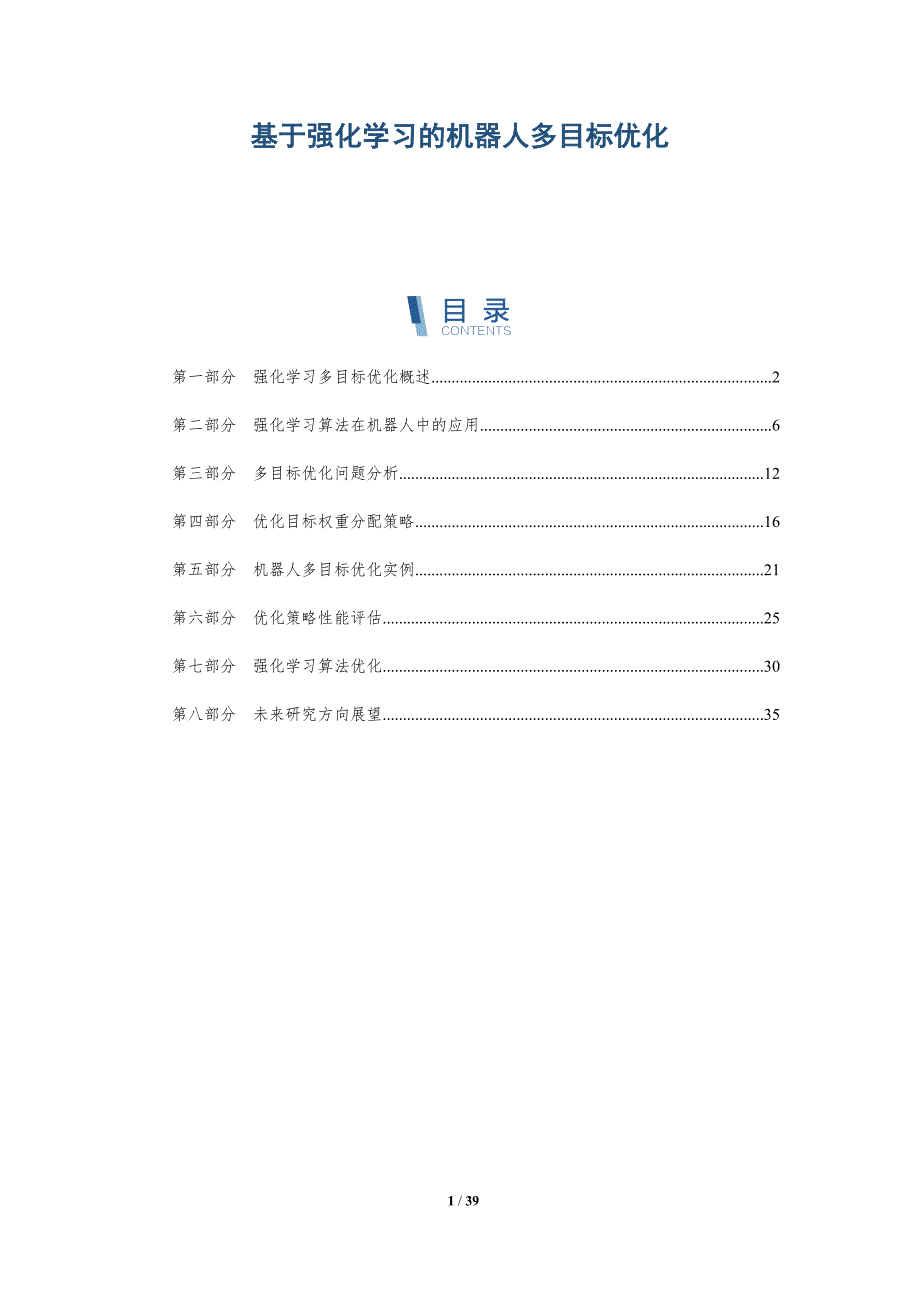 基于强化学习的机器人多目标优化

目录
CONTENTS

第一部分 强化学习多目标优化概述 2

第二部分 强化学习算法在机器人中的应用 6

第三部分 多目标优化问题分析 12

第四部分 优化目标权重分配策略 16

第五部分 机器人多目标优化实例 21

第六部分 优化策略性能评估 25

第七部分 强化学习算法优化 30

第八部分 未来研究方向展望 35

1 / 39